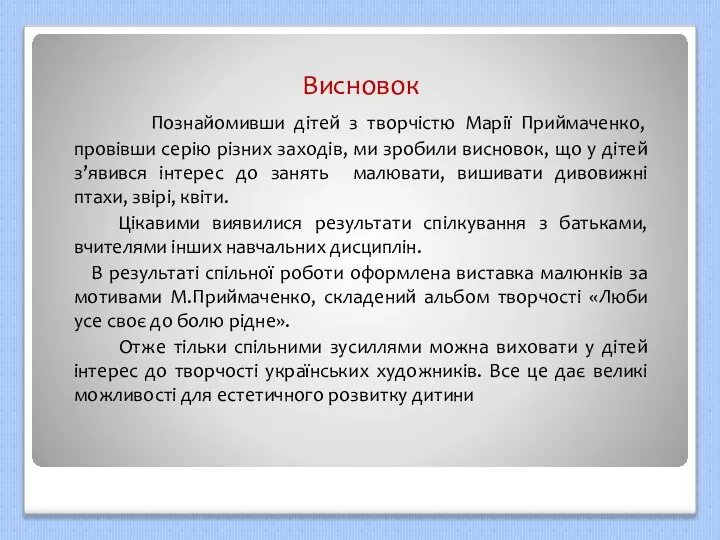 Висновок

Познайомивши дітей з творчістю Марії Приймаченко, провівши серію різних заходів, ми зробили висновок, що у дітей з’явився інтерес до занять малювати, вишивати дивовижні птахи, звірі, квіти.

Цікавими виявилися результати спілкування з батьками, вчителями інших навчальних дисциплін.

В результаті спільної роботи оформлена виставка малюнків за мотивами М.Приймаченко, складений альбом творчості «Люби усе своє до болю рідне».

Отже тільки спільними зусиллями можна виховати у дітей інтерес до творчості українських художників. Все це дає великі можливості для естетичного розвитку дитини